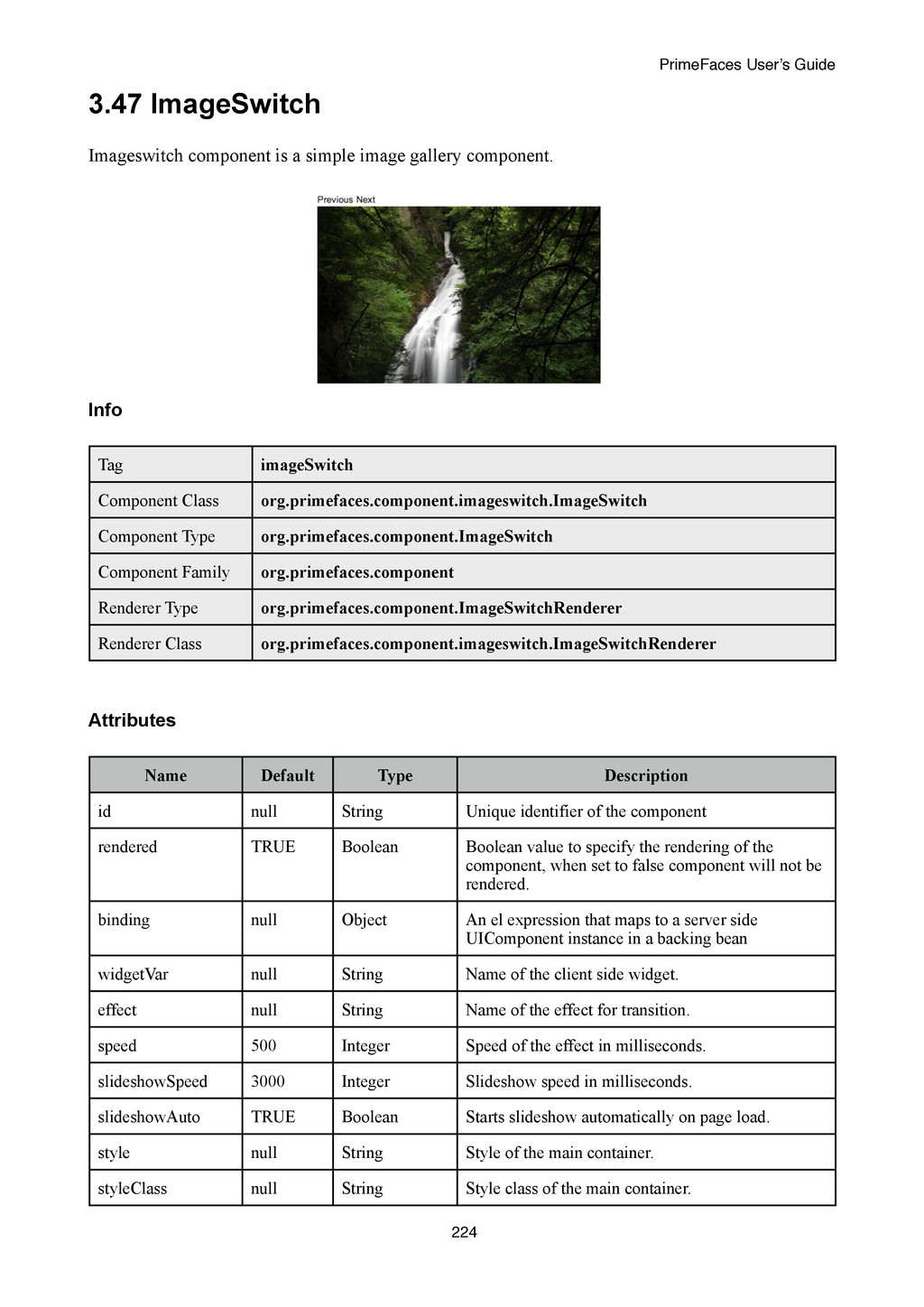 PrimeFaces User's Guide

3.47 ImageSwitch

Imageswitch component is a simple image gallery component.

Previous Next

Info

| Tag | imageSwitch |
|---|---|
| Component Class | org.primefaces.component.imageswitch.ImageSwitch |
| Component Type | org.primefaces.component.ImageSwitch |
| Component Family | org.primefaces.component |
| Renderer Type | org.primefaces.component.ImageSwitchRenderer |
| Renderer Class | org.primefaces.component.imageswitch.ImageSwitchRenderer |

Attributes

| Name | Default | Type | Description |
|---|---|---|---|
| id | null | String | Unique identifier of the component |
| rendered | TRUE | Boolean | Boolean value to specify the rendering of the component, when set to false component will not be rendered. |
| binding | null | Object | An el expression that maps to a server side UIComponent instance in a backing bean |
| widgetVar | null | String | Name of the client side widget. |
| effect | null | String | Name of the effect for transition. |
| speed | 500 | Integer | Speed of the effect in milliseconds. |
| slideshowSpeed | 3000 | Integer | Slideshow speed in milliseconds. |
| slideshowAuto | TRUE | Boolean | Starts slideshow automatically on page load. |
| style | null | String | Style of the main container. |
| styleClass | null | String | Style class of the main container. |

224